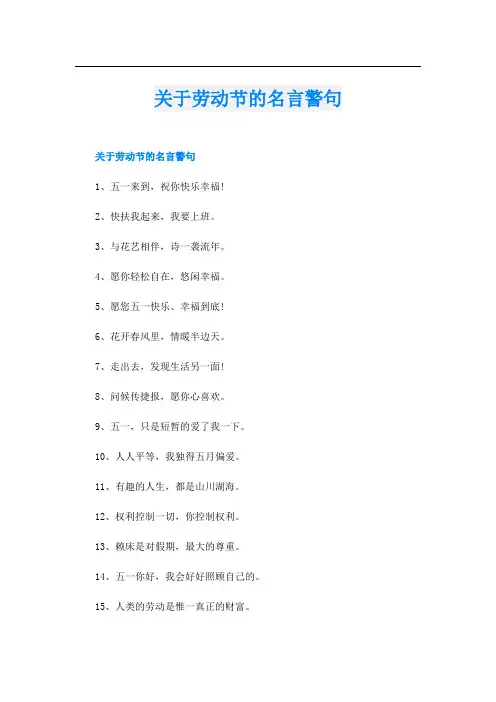 关于劳动节的名言警句

关于劳动节的名言警句

1、五一来到，祝你快乐幸福!

2、快扶我起来，我要上班。

3、与花艺相伴，诗一袭流年。

4、愿你轻松自在，悠闲幸福。

5、愿您五一快乐、幸福到底!

6、花开春风里，情暖半边天。

7、走出去，发现生活另一面!

8、问候传捷报，愿你心喜欢。

9、五一，只是短暂的爱了我一下。

10、人人平等，我独得五月偏爱。

11、有趣的人生，都是山川湖海。

12、权利控制一切，你控制权利。

13、赖床是对假期，最大的尊重。

14、五一你好，我会好好照顾自己的。

15、人类的劳动是惟一真正的财富。